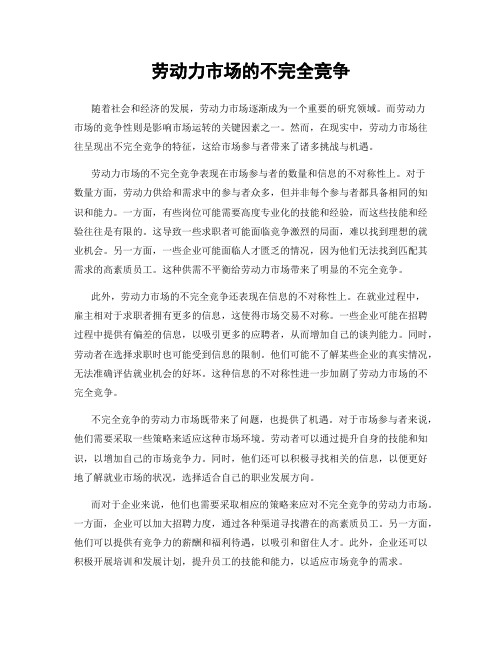 劳动力市场的不完全竞争

随着社会和经济的发展，劳动力市场逐渐成为一个重要的研究领域。而劳动力市场的竞争性则是影响市场运转的关键因素之一。然而，在现实中，劳动力市场往往呈现出不完全竞争的特征，这给市场参与者带来了诸多挑战与机遇。

劳动力市场的不完全竞争表现在市场参与者的数量和信息的不对称性上。对于数量方面，劳动力供给和需求中的参与者众多，但并非每个参与者都具备相同的知识和能力。一方面，有些岗位可能需要高度专业化的技能和经验，而这些技能和经验往往是有限的。这导致一些求职者可能面临竞争激烈的局面，难以找到理想的就业机会。另一方面，一些企业可能面临人才匮乏的情况，因为他们无法找到匹配其需求的高素质员工。这种供需不平衡给劳动力市场带来了明显的不完全竞争。

此外，劳动力市场的不完全竞争还表现在信息的不对称性上。在就业过程中，雇主相对于求职者拥有更多的信息，这使得市场交易不对称。一些企业可能在招聘过程中提供有偏差的信息，以吸引更多的应聘者，从而增加自己的谈判能力。同时，劳动者在选择求职时也可能受到信息的限制，他们可能不了解某些企业的真实情况，无法准确评估就业机会的好坏。这种信息的不对称性进一步加剧了劳动力市场的不完全竞争。

不完全竞争的劳动力市场既带来了问题，也提供了机遇。对于市场参与者来说，他们需要采取一些策略来适应这种市场环境。劳动者可以通过提升自身的技能和知识，以增加自己的市场竞争力。同时，他们还可以积极寻找相关的信息，以便更好地了解就业市场的状况，选择适合自己的职业发展方向。

而对于企业来说，他们也需要采取相应的策略来应对不完全竞争的劳动力市场。一方面，企业可以加大招聘力度，通过各种渠道寻找潜在的高素质员工。另一方面，他们可以提供有竞争力的薪酬和福利待遇，以吸引和留住人才。此外，企业还可以积极开展培训和发展计划，提升员工的技能和能力，以适应市场竞争的需求。